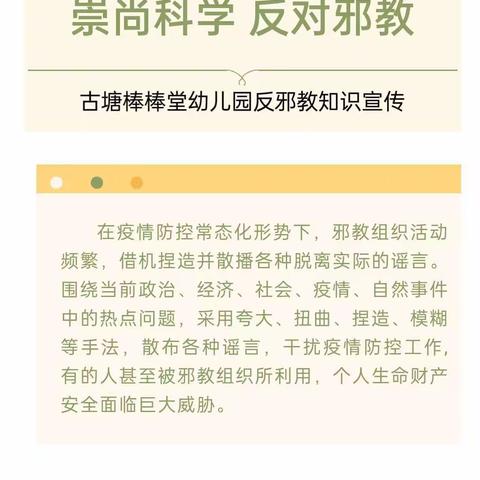 崇尚科学 反对邪教

古塘棒棒堂幼儿园反邪教知识宣传

在疫情防控常态化形势下，邪教组织活动频繁，借机捏造并散播各种脱离实际的谣言。围绕当前政治、经济、社会、疫情、自然事件中的热点问题，采用夸大、扭曲、捏造、模糊等手法，散布各种谣言，干扰疫情防控工作，有的人甚至被邪教组织所利用，个人生命财产安全面临巨大威胁。